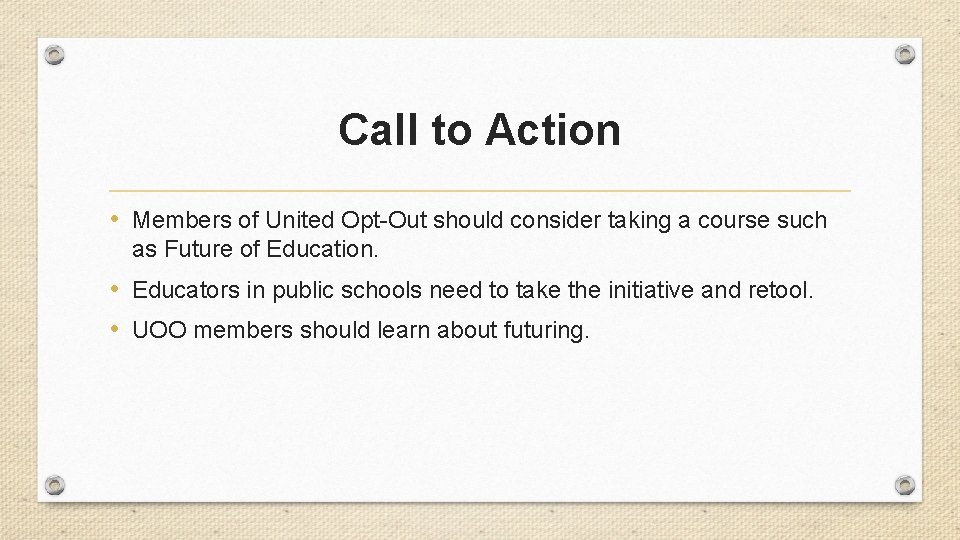 Call to Action

• Members of United Opt-Out should consider taking a course such as Future of Education.
• Educators in public schools need to take the initiative and retool.
• UOO members should learn about futuring.